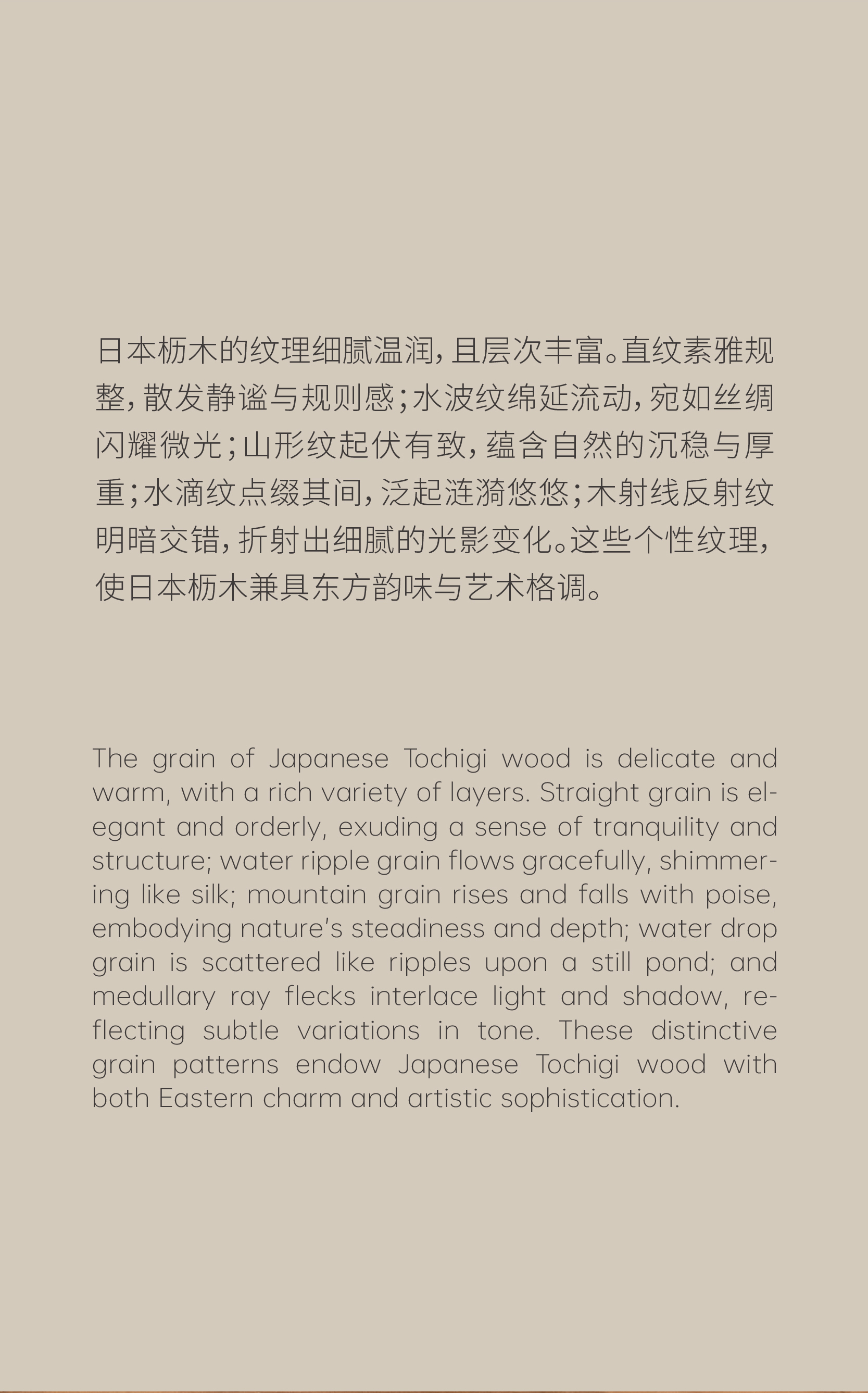 日本枥木的纹理细腻温润，且层次丰富。直纹素雅规整，散发静谧与规则感；水波纹绵延流动，宛如丝绸闪耀微光；山形纹起伏有致，蕴含自然的沉稳与厚重；水滴纹点缀其间，泛起涟漪悠悠；木射线反射纹明暗交错，折射出细腻的光影变化。这些个性纹理，使日本枥木兼具东方韵味与艺术格调。

The grain of Japanese Tochigi wood is delicate and warm, with a rich variety of layers. Straight grain is elegant and orderly, exuding a sense of tranquility and structure; water ripple grain flows gracefully, shimmering like silk; mountain grain rises and falls with poise, embodying nature's steadiness and depth; water drop grain is scattered like ripples upon a still pond; and medullary ray flecks interlace light and shadow, reflecting subtle variations in tone. These distinctive grain patterns endow Japanese Tochigi wood with both Eastern charm and artistic sophistication.